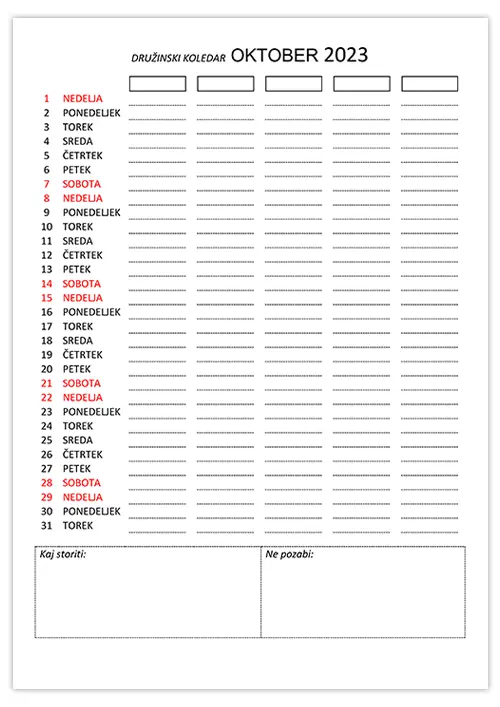 DRUŽINSKI KOLEDAR OKTOBER 2023

1 NEDELJA
2 PONEDELJEK
3 TOREK
4 SREDA
5 ČETRTEK
6 PETEK
7 SOBOTA
8 NEDELJA
9 PONEDELJEK
10 TOREK
11 SREDA
12 ČETRTEK
13 PETEK
14 SOBOTA
15 NEDELJA
16 PONEDELJEK
17 TOREK
18 SREDA
19 ČETRTEK
20 PETEK
21 SOBOTA
22 NEDELJA
23 PONEDELJEK
24 TOREK
25 SREDA
26 ČETRTEK
27 PETEK
28 SOBOTA
29 NEDELJA
30 PONEDELJEK
31 TOREK

Kaj storiti:

Ne pozabi: